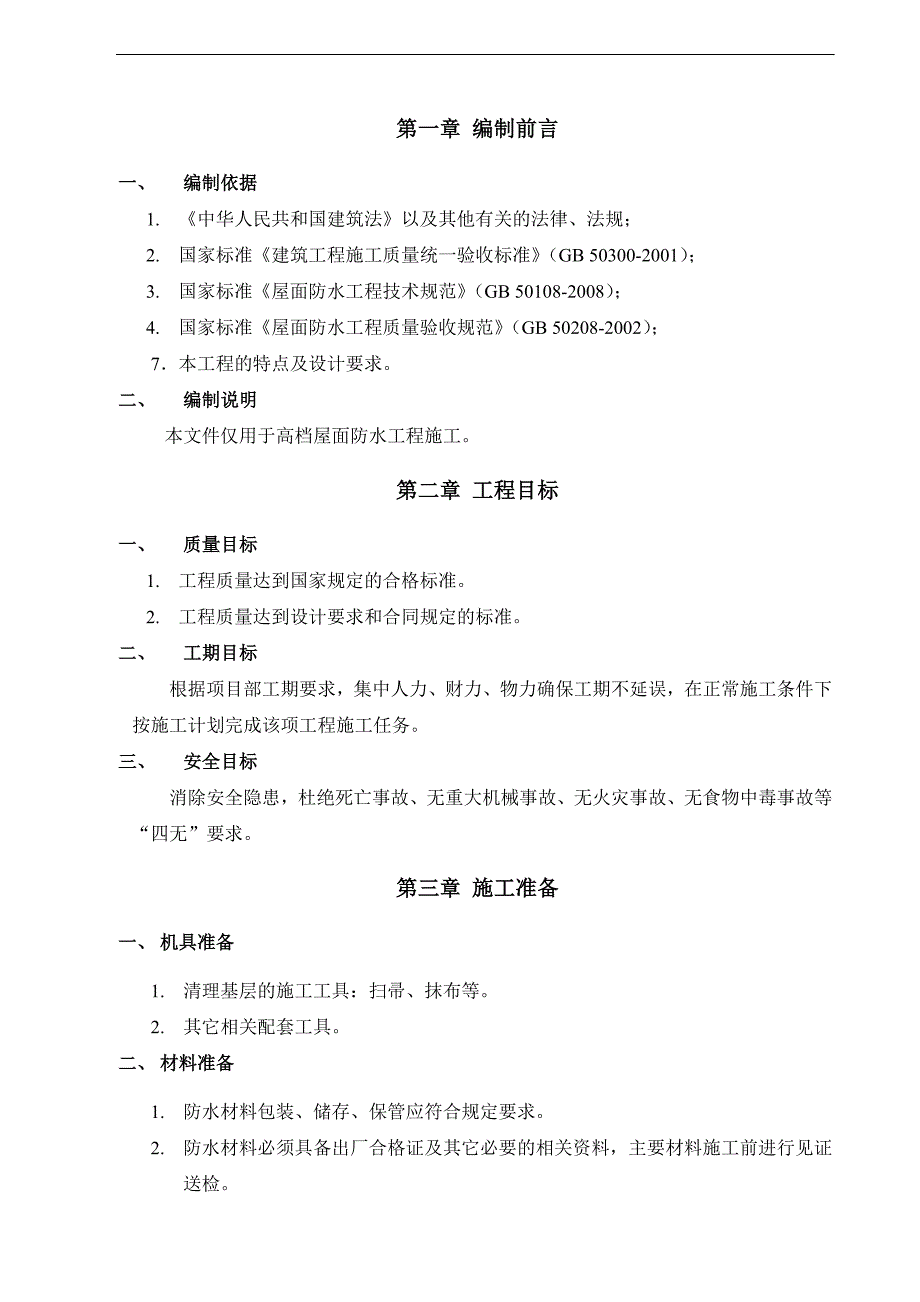 第一章 编制前言

一、 编制依据

1. 《中华人民共和国建筑法》以及其他有关的法律、法规；

2. 国家标准《建筑工程施工质量统一验收标准》（GB 50300-2001）；

3. 国家标准《屋面防水工程技术规范》（GB 50108-2008）；

4. 国家标准《屋面防水工程质量验收规范》（GB 50208-2002）；

7．本工程的特点及设计要求。

二、 编制说明

本文件仅用于高档屋面防水工程施工。

第二章 工程目标

一、 质量目标

1. 工程质量达到国家规定的合格标准。

2. 工程质量达到设计要求和合同规定的标准。

二、 工期目标

根据项目部工期要求，集中人力、财力、物力确保工期不延误，在正常施工条件下按施工计划完成该项工程施工任务。

三、 安全目标

消除安全隐患，杜绝死亡事故、无重大机械事故、无火灾事故、无食物中毒事故等“四无”要求。

第三章 施工准备

一、机具准备

1. 清理基层的施工工具：扫帚、抹布等。

2. 其它相关配套工具。

二、材料准备

1. 防水材料包装、储存、保管应符合规定要求。

2. 防水材料必须具备出厂合格证及其它必要的相关资料，主要材料施工前进行见证送检。